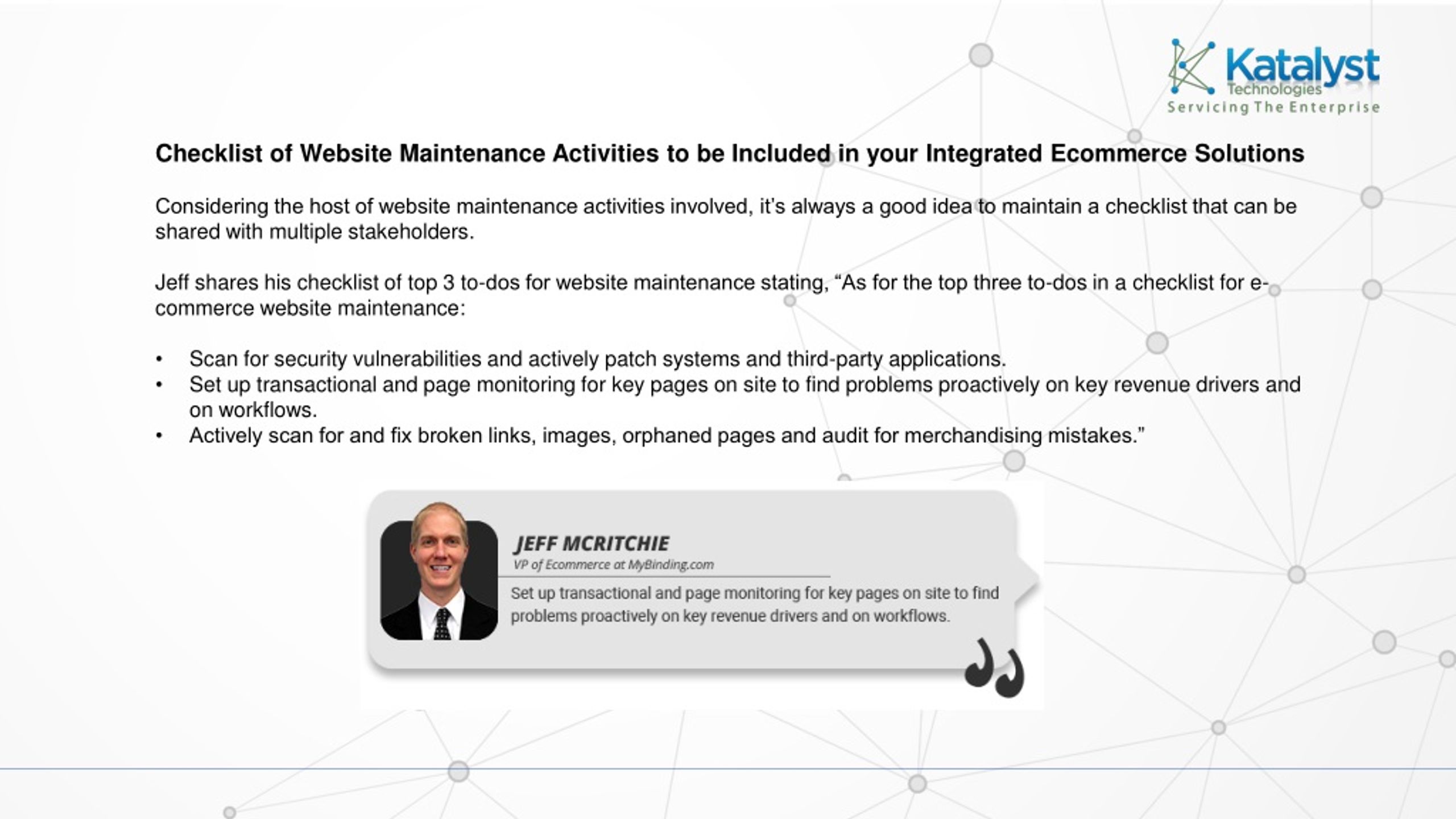 Katalyst Technologies
Servicing The Enterprise

Checklist of Website Maintenance Activities to be Included in your Integrated Ecommerce Solutions

Considering the host of website maintenance activities involved, it's always a good idea to maintain a checklist that can be shared with multiple stakeholders.

Jeff shares his checklist of top 3 to-dos for website maintenance stating, "As for the top three to-dos in a checklist for e-commerce website maintenance:

• Scan for security vulnerabilities and actively patch systems and third-party applications.
• Set up transactional and page monitoring for key pages on site to find problems proactively on key revenue drivers and on workflows.
• Actively scan for and fix broken links, images, orphaned pages and audit for merchandising mistakes."

JEFF MCRITCHIE
VP of Ecommerce at MyBinding.com

Set up transactional and page monitoring for key pages on site to find problems proactively on key revenue drivers and on workflows.